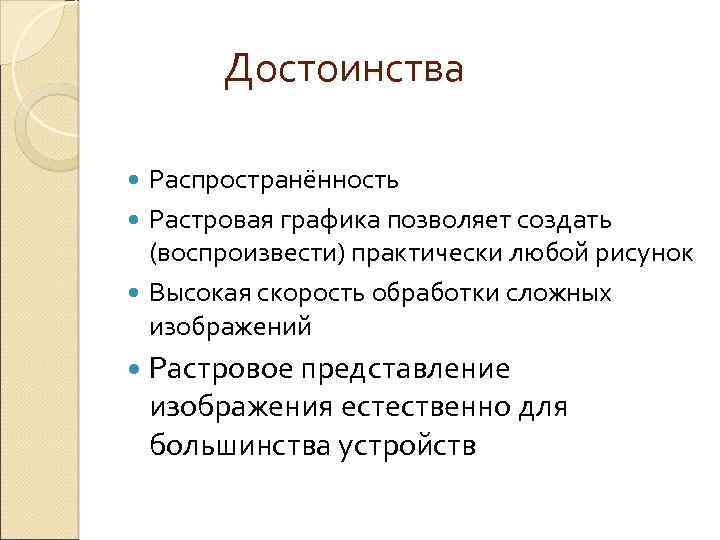 Достоинства

- Распространённость
- Растровая графика позволяет создать (воспроизвести) практически любой рисунок
- Высокая скорость обработки сложных изображений
- Растровое представление изображения естественно для большинства устройств